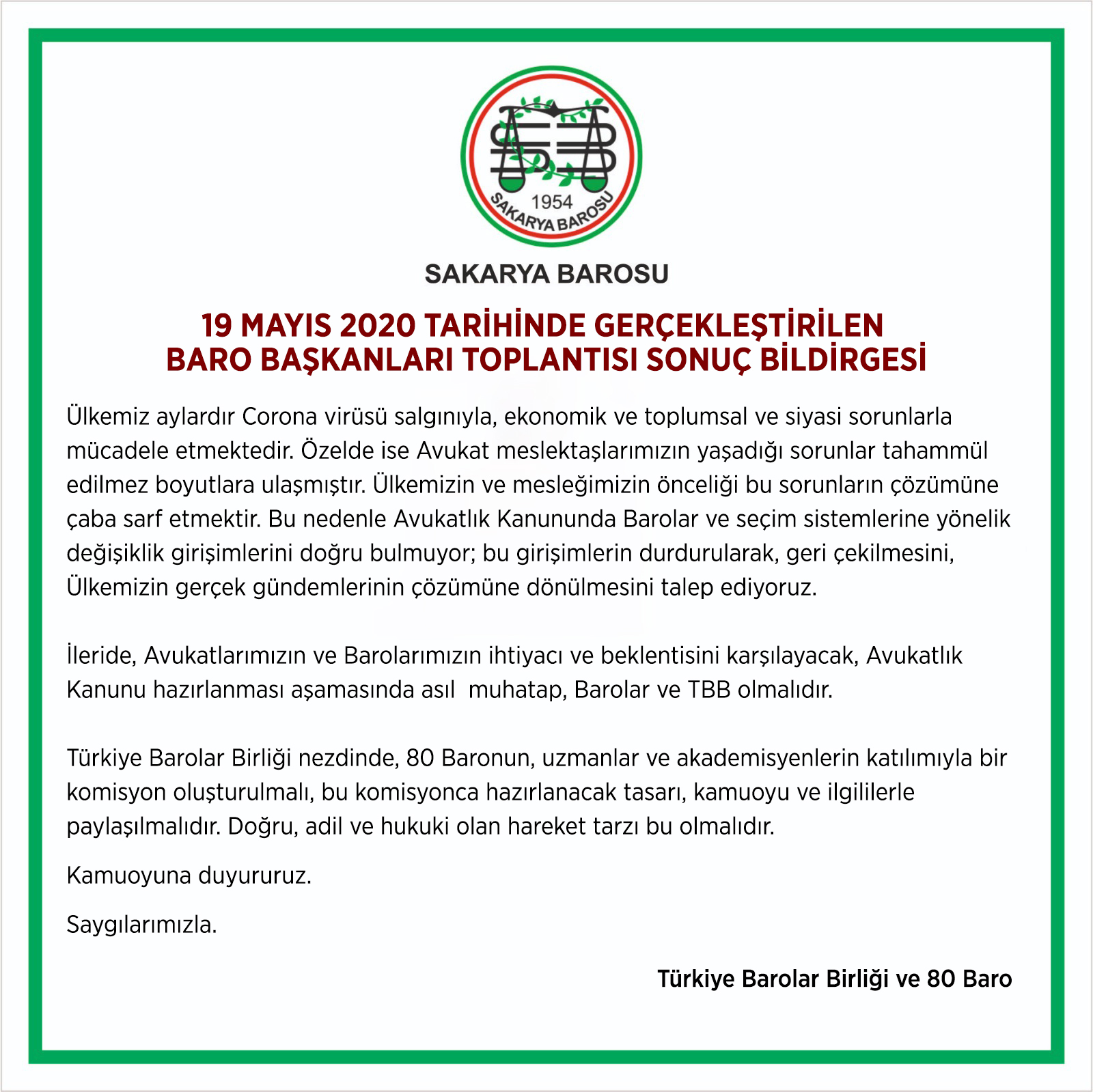 1954
SAKARYA BAROSU

SAKARYA BAROSU

19 MAYIS 2020 TARİHİNDE GERÇEKLEŞTİRİLEN BARO BAŞKANLARI TOPLANTISI SONUÇ BİLDİRGESİ

Ülkemiz aylardır Corona virüsü salgınıyla, ekonomik ve toplumsal ve siyasi sorunlarla mücadele etmektedir. Özelde ise Avukat meslektaşlarımızın yaşadığı sorunlar tahammül edilmez boyutlara ulaşmıştır. Ülkemizin ve mesleğimizin önceliği bu sorunların çözümüne çaba sarf etmektir. Bu nedenle Avukatlık Kanununda Barolar ve seçim sistemlerine yönelik değişiklik girişimlerini doğru bulmuyor; bu girişimlerin durdurularak, geri çekilmesini, Ülkemizin gerçek gündemlerinin çözümüne dönülmesini talep ediyoruz.

İleride, Avukatlarımızın ve Barolarımızın ihtiyacı ve beklentisini karşılayacak, Avukatlık Kanunu hazırlanması aşamasında asıl muhatap, Barolar ve TBB olmalıdır.

Türkiye Barolar Birliği nezdinde, 80 Baronun, uzmanlar ve akademisyenlerin katılımıyla bir komisyon oluşturulmalı, bu komisyonca hazırlanacak tasarı, kamuoyu ve ilgililerle paylaşılmalıdır. Doğru, adil ve hukuki olan hareket tarzı bu olmalıdır.

Kamuoyuna duyururuz.

Saygılarımızla.

Türkiye Barolar Birliği ve 80 Baro